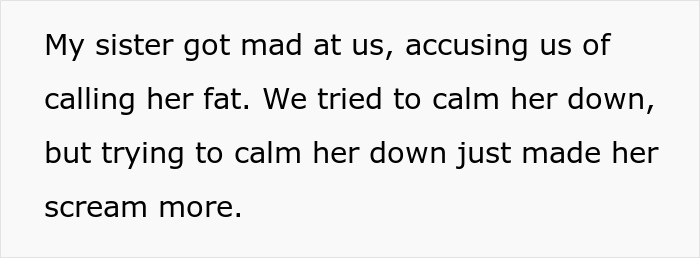 My sister got mad at us, accusing us of calling her fat. We tried to calm her down, but trying to calm her down just made her scream more.